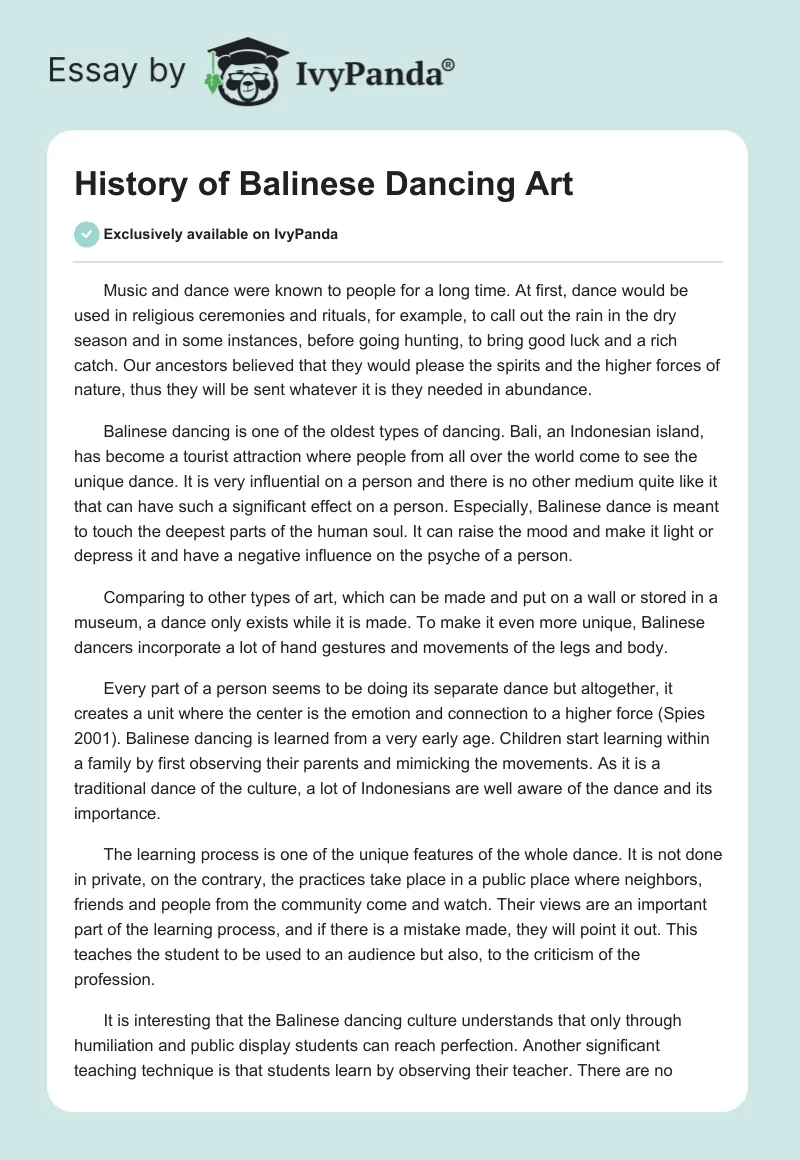 Essay by IvyPanda®

History of Balinese Dancing Art

Exclusively available on IvyPanda

Music and dance were known to people for a long time. At first, dance would be used in religious ceremonies and rituals, for example, to call out the rain in the dry season and in some instances, before going hunting, to bring good luck and a rich catch. Our ancestors believed that they would please the spirits and the higher forces of nature, thus they will be sent whatever it is they needed in abundance.

Balinese dancing is one of the oldest types of dancing. Bali, an Indonesian island, has become a tourist attraction where people from all over the world come to see the unique dance. It is very influential on a person and there is no other medium quite like it that can have such a significant effect on a person. Especially, Balinese dance is meant to touch the deepest parts of the human soul. It can raise the mood and make it light or depress it and have a negative influence on the psyche of a person.

Comparing to other types of art, which can be made and put on a wall or stored in a museum, a dance only exists while it is made. To make it even more unique, Balinese dancers incorporate a lot of hand gestures and movements of the legs and body.

Every part of a person seems to be doing its separate dance but altogether, it creates a unit where the center is the emotion and connection to a higher force (Spies 2001). Balinese dancing is learned from a very early age. Children start learning within a family by first observing their parents and mimicking the movements. As it is a traditional dance of the culture, a lot of Indonesians are well aware of the dance and its importance.

The learning process is one of the unique features of the whole dance. It is not done in private, on the contrary, the practices take place in a public place where neighbors, friends and people from the community come and watch. Their views are an important part of the learning process, and if there is a mistake made, they will point it out. This teaches the student to be used to an audience but also, to the criticism of the profession.

It is interesting that the Balinese dancing culture understands that only through humiliation and public display students can reach perfection. Another significant teaching technique is that students learn by observing their teacher. There are no